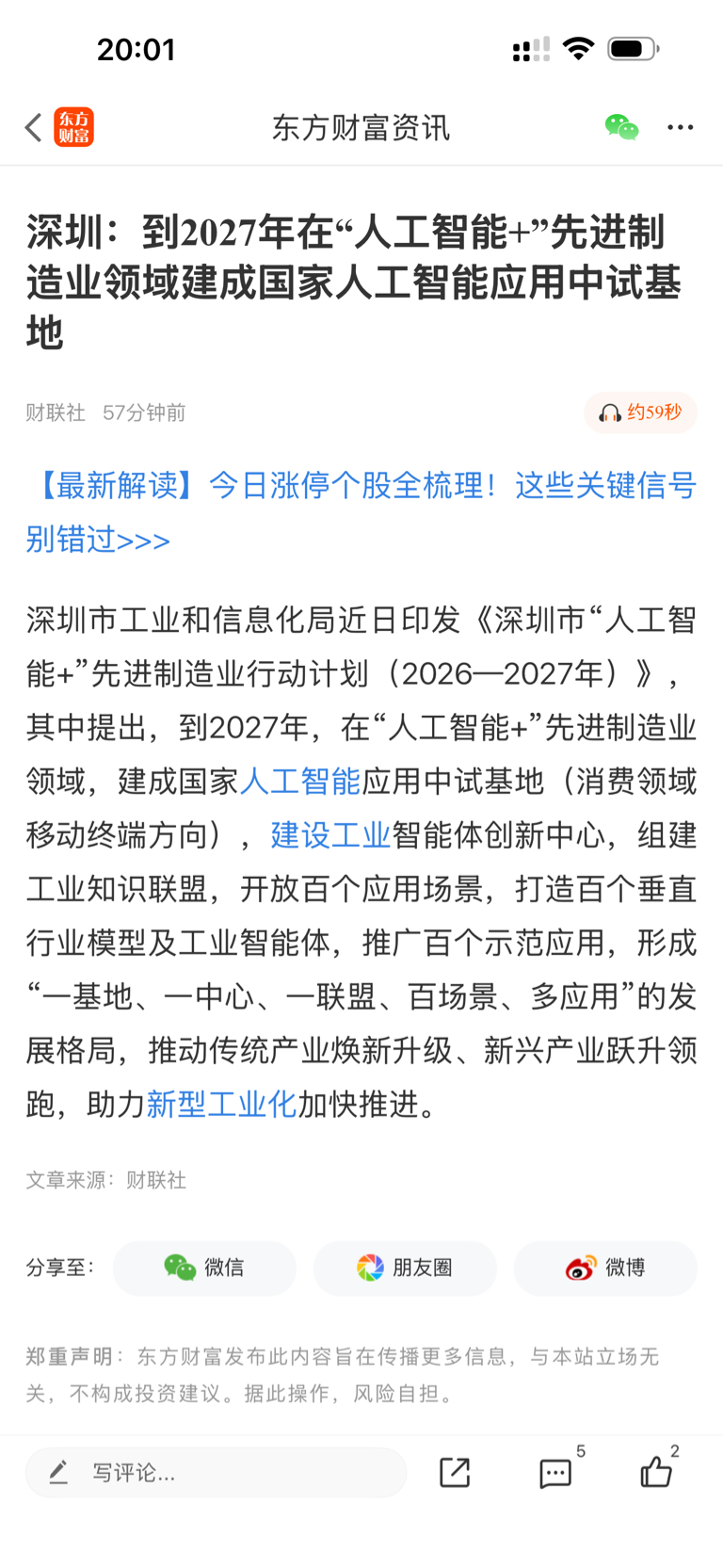 20:01

东方财富

东方财富资讯

深圳：到2027年在“人工智能+”先进制造业领域建成国家人工智能应用中试基地

财联社 57分钟前

约59秒

【最新解读】今日涨停个股全梳理！这些关键信号别错过>>>

深圳市工业和信息化局近日印发《深圳市“人工智能+”先进制造业行动计划（2026—2027年）》，其中提出，到2027年，在“人工智能+”先进制造业领域，建成国家人工智能应用中试基地（消费领域移动终端方向），建设工业智能体创新中心，组建工业知识联盟，开放百个应用场景，打造百个垂直行业模型及工业智能体，推广百个示范应用，形成“一基地、一中心、一联盟、百场景、多应用”的发展格局，推动传统产业焕新升级、新兴产业跃升领跑，助力新型工业化加快推进。

文章来源：财联社

分享至： 微信 朋友圈 微博

郑重声明：东方财富发布此内容旨在传播更多信息，与本站立场无关，不构成投资建议。据此操作，风险自担。

写评论...

5

2